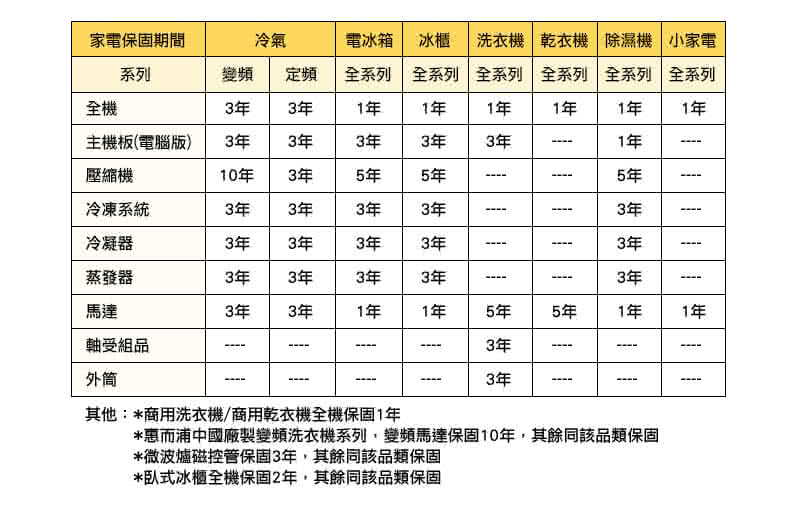 | 家電保固期間 | 冷氣 | | 電冰箱 | 冰櫃 | 洗衣機 | 乾衣機 | 除濕機 | 小家電 |
|---|---|---|---|---|---|---|---|---|
| 系列 | 變頻 | 定頻 | 全系列 | 全系列 | 全系列 | 全系列 | 全系列 | 全系列 |
| 全機 | 3年 | 3年 | 1年 | 1年 | 1年 | 1年 | 1年 | 1年 |
| 主機板(電腦版) | 3年 | 3年 | 3年 | 3年 | 3年 | ---- | 1年 | ---- |
| 壓縮機 | 10年 | 3年 | 5年 | 5年 | ---- | ---- | 5年 | ---- |
| 冷凍系統 | 3年 | 3年 | 3年 | 3年 | ---- | ---- | 3年 | ---- |
| 冷凝器 | 3年 | 3年 | 3年 | 3年 | ---- | ---- | 3年 | ---- |
| 蒸發器 | 3年 | 3年 | 3年 | 3年 | ---- | ---- | 3年 | ---- |
| 馬達 | 3年 | 3年 | 1年 | 1年 | 5年 | 5年 | 1年 | 1年 |
| 軸受組品 | ---- | ---- | ---- | ---- | 3年 | ---- | ---- | ---- |
| 外筒 | ---- | ---- | ---- | ---- | 3年 | ---- | ---- | ---- |

其他：*商用洗衣機/商用乾衣機全機保固1年
*惠而浦中國廠製變頻洗衣機系列，變頻馬達保固10年，其餘同該品類保固
*微波爐磁控管保固3年，其餘同該品類保固
*臥式冰櫃全機保固2年，其餘同該品類保固